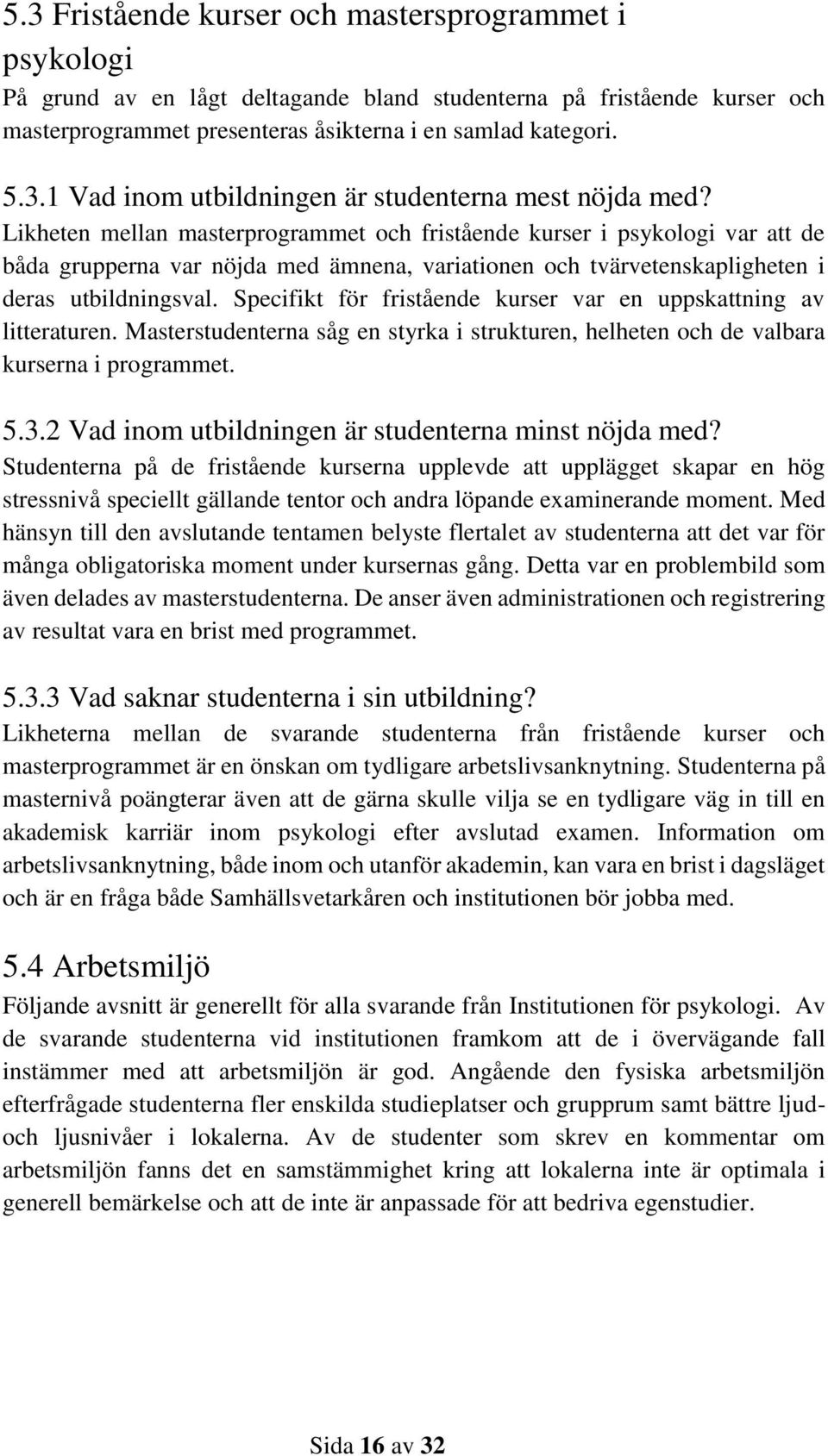 5.3 Fristående kurser och mastersprogrammet i psykologi

På grund av en lågt deltagande bland studenterna på fristående kurser och masterprogrammet presenteras åsikterna i en samlad kategori.

5.3.1 Vad inom utbildningen är studenterna mest nöjda med?

Likheten mellan masterprogrammet och fristående kurser i psykologi var att de båda grupperna var nöjda med ämnena, variationen och tvärvetenskapligheten i deras utbildningsval. Specifikt för fristående kurser var en uppskattning av litteraturen. Masterstudenterna såg en styrka i strukturen, helheten och de valbara kurserna i programmet.

5.3.2 Vad inom utbildningen är studenterna minst nöjda med?

Studenterna på de fristående kurserna upplevde att upplägget skapar en hög stressnivå speciellt gällande tentor och andra löpande examinerande moment. Med hänsyn till den avslutande tentamen belyste flertalet av studenterna att det var för många obligatoriska moment under kursernas gång. Detta var en problembild som även delades av masterstudenterna. De anser även administrationen och registrering av resultat vara en brist med programmet.

5.3.3 Vad saknar studenterna i sin utbildning?

Likheterna mellan de svarande studenterna från fristående kurser och masterprogrammet är en önskan om tydligare arbetslivsanknytning. Studenterna på masternivå poängterar även att de gärna skulle vilja se en tydligare väg in till en akademisk karriär inom psykologi efter avslutad examen. Information om arbetslivsanknytning, både inom och utanför akademin, kan vara en brist i dagsläget och är en fråga både Samhällsvetarkåren och institutionen bör jobba med.

5.4 Arbetsmiljö

Följande avsnitt är generellt för alla svarande från Institutionen för psykologi. Av de svarande studenterna vid institutionen framkom att de i övervägande fall instämmer med att arbetsmiljön är god. Angående den fysiska arbetsmiljön efterfrågade studenterna fler enskilda studieplatser och grupprum samt bättre ljud- och ljusnivåer i lokalerna. Av de studenter som skrev en kommentar om arbetsmiljön fanns det en samstämmighet kring att lokalerna inte är optimala i generell bemärkelse och att de inte är anpassade för att bedriva egenstudier.

Sida 16 av 32